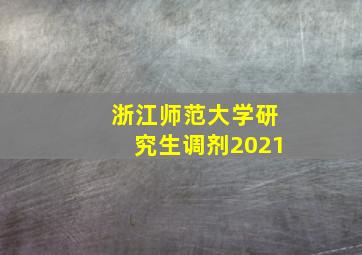 浙江师范大学研究生调剂2021